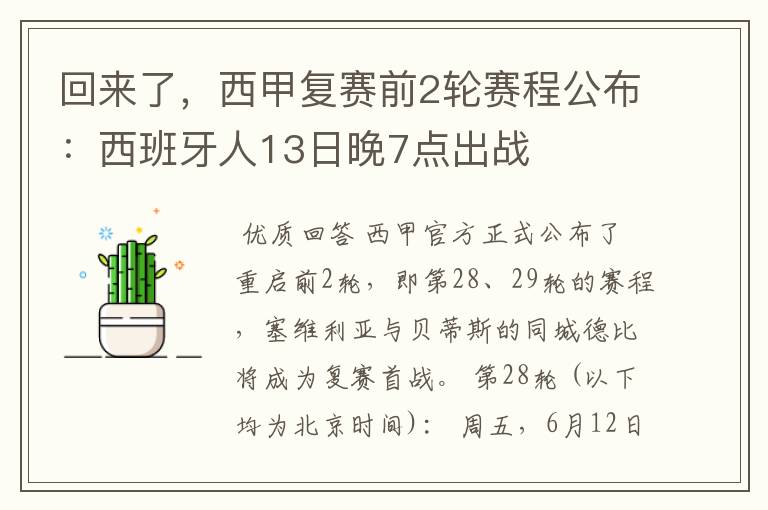 回来了，西甲复赛前2轮赛程公布：西班牙人13日晚7点出战

优质回答 西甲官方正式公布了重启前2轮，即第28、29轮的赛程，塞维利亚与贝蒂斯的同城德比将成为复赛首战。 第28轮（以下均为北京时间）： 周五，6月12日